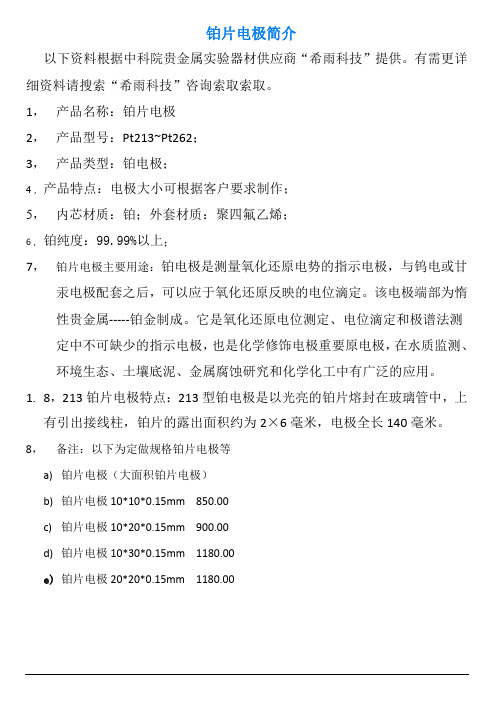 铂片电极简介

以下资料根据中科院贵金属实验器材供应商“希雨科技”提供。有需更详细资料请搜索“希雨科技”咨询索取索取。

1， 产品名称：铂片电极

2， 产品型号：Pt213~Pt262；

3， 产品类型：铂电极；

4，产品特点：电极大小可根据客户要求制作；

5， 内芯材质：铂；外套材质：聚四氟乙烯；

6，铂纯度：99.99%以上；

7， 铂片电极主要用途：铂电极是测量氧化还原电势的指示电极，与钨电或甘汞电极配套之后，可以应于氧化还原反映的电位滴定。该电极端部为惰性贵金属-----铂金制成。它是氧化还原电位测定、电位滴定和极谱法测定中不可缺少的指示电极，也是化学修饰电极重要原电极，在水质监测、环境生态、土壤底泥、金属腐蚀研究和化学化工中有广泛的应用。

1. 8，213 铂片电极特点：213 型铂电极是以光亮的铂片熔封在玻璃管中，上有引出接线柱，铂片的露出面积约为 2×6 毫米，电极全长 140 毫米。

8， 备注：以下为定做规格铂片电极等

a) 铂片电极（大面积铂片电极）

b) 铂片电极 10*10*0.15mm 850.00

c) 铂片电极 10*20*0.15mm 900.00

d) 铂片电极 10*30*0.15mm 1180.00

e) 铂片电极 20*20*0.15mm 1180.00